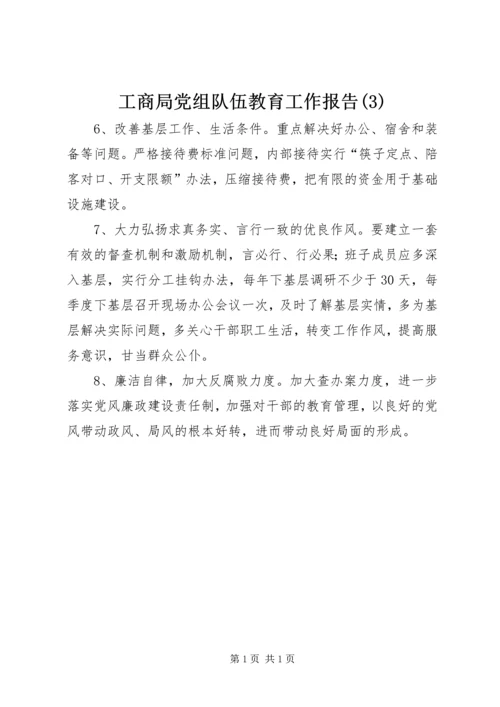 工商局党组队伍教育工作报告(3)

6、改善基层工作、生活条件。重点解决好办公、宿舍和装备等问题。严格接待费标准问题，内部接待实行“筷子定点、陪客对口、开支限额”办法，压缩接待费，把有限的资金用于基础设施建设。

7、大力弘扬求真务实、言行一致的优良作风。要建立一套有效的督查机制和激励机制，言必行、行必果；班子成员应多深入基层，实行分工挂钩办法，每年下基层调研不少于30天，每季度下基层召开现场办公会议一次，及时了解基层实情，多为基层解决实际问题，多关心干部职工生活，转变工作作风，提高服务意识，甘当群众公仆。

8、廉洁自律，加大反腐败力度。加大查办案力度，进一步落实党风廉政建设责任制，加强对干部的教育管理，以良好的党风带动政风、局风的根本好转，进而带动良好局面的形成。

第1页 共1页